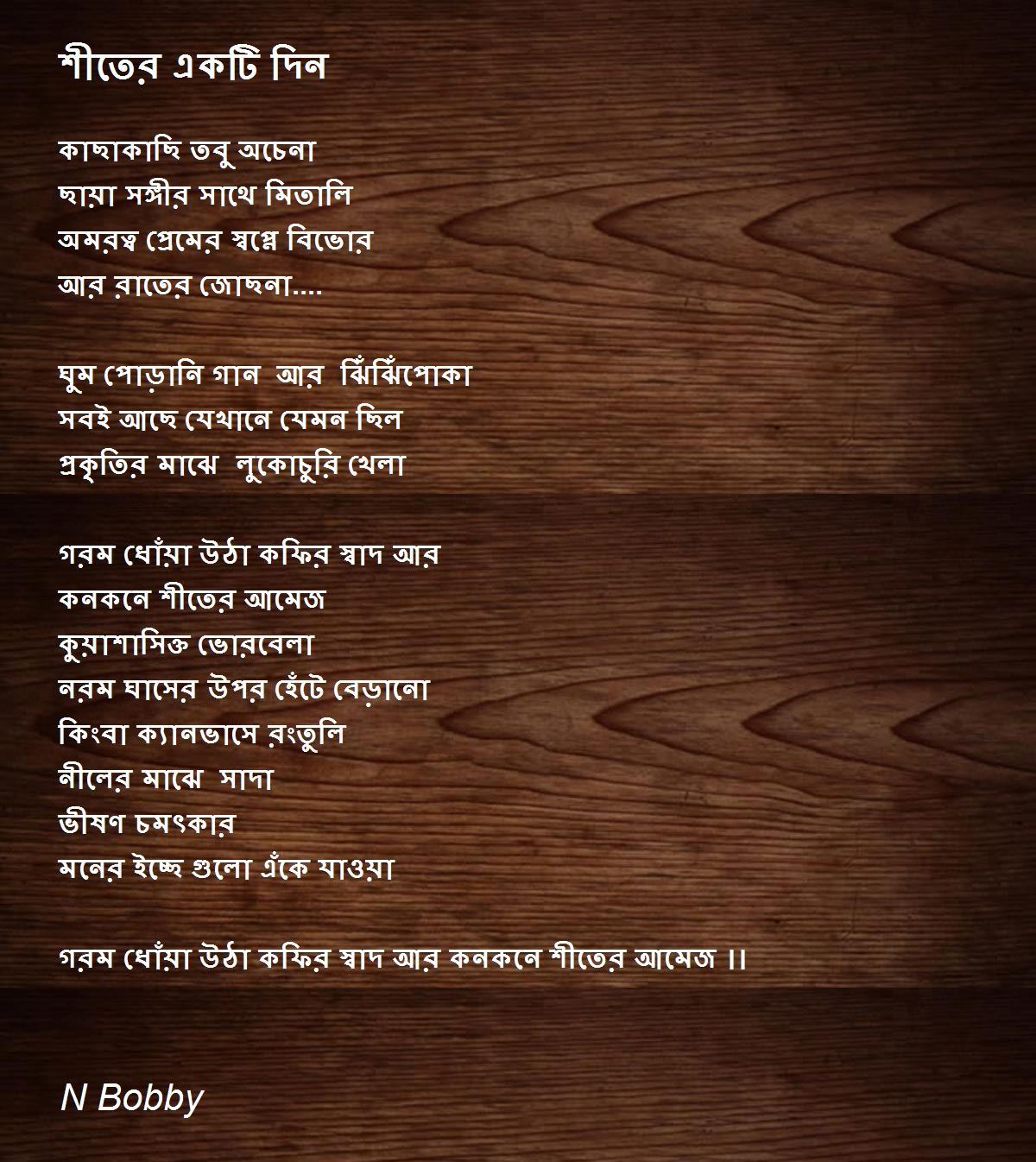 শীতের একটি দিন

কাছাকাছি তবু অচেনা
ছায়া সঙ্গীর সাথে মিতালি
অমরত্ব প্রেমের স্বপ্নে বিভোর
আর রাতের জোছনা....

ঘুম পোড়ানি গান আর ঝিঁঝিঁপোকা
সবই আছে যেখানে যেমন ছিল
প্রকৃতির মাঝে লুকোচুরি খেলা

গরম ধোঁয়া উঠা কফির স্বাদ আর
কনকনে শীতের আমেজ
কুয়াশাসিক্ত ভোরবেলা
নরম ঘাসের উপর হেঁটে বেড়ানো
কিংবা ক্যানভাসে রংতুলি
নীলের মাঝে সাদা
ভীষণ চমৎকার
মনের ইচ্ছে গুলো এঁকে যাওয়া

গরম ধোঁয়া উঠা কফির স্বাদ আর কনকনে শীতের আমেজ ।।

N Bobby